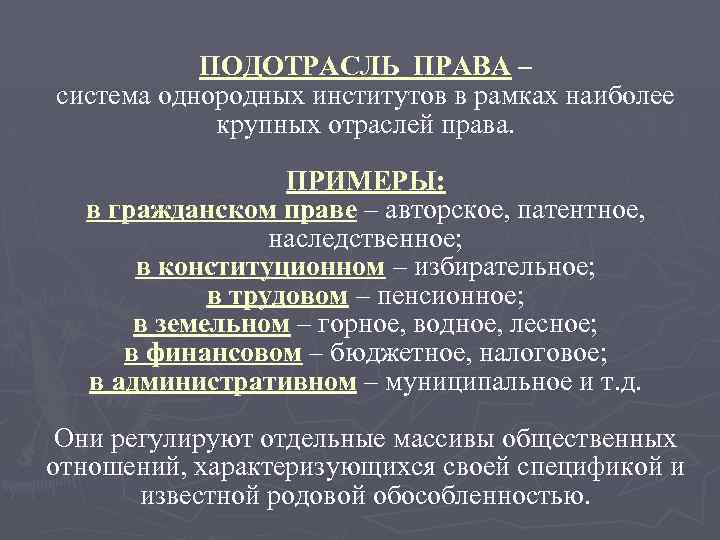 ПОДОТРАСЛЬ ПРАВА – система однородных институтов в рамках наиболее крупных отраслей права.

ПРИМЕРЫ:
в гражданском праве – авторское, патентное, наследственное;
в конституционном – избирательное;
в трудовом – пенсионное;
в земельном – горное, водное, лесное;
в финансовом – бюджетное, налоговое;
в административном – муниципальное и т.д.

Они регулируют отдельные массивы общественных отношений, характеризующихся своей спецификой и известной родовой обособленностью.